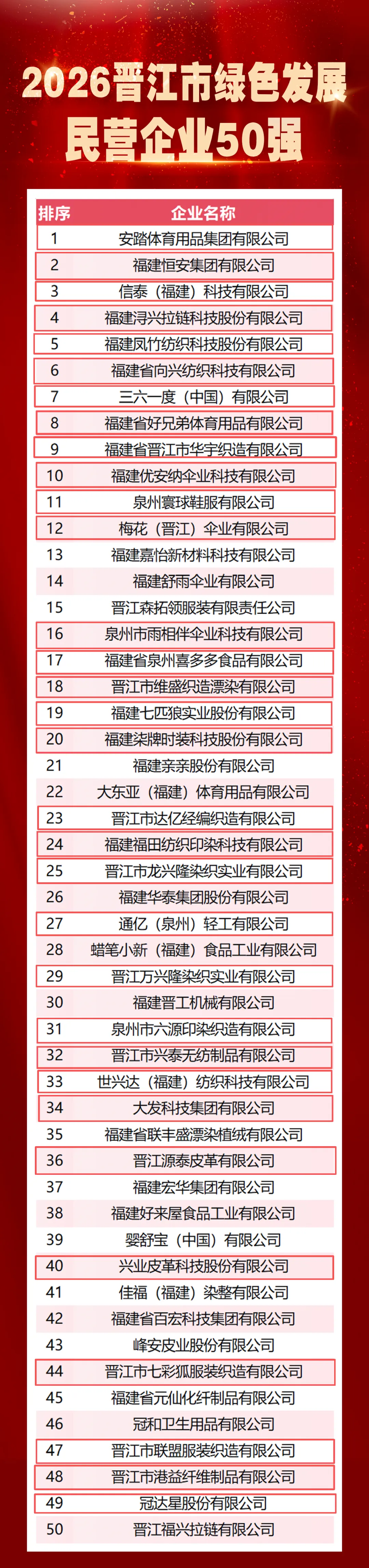 2026晋江市绿色发展民营企业50强

| 排序 | 企业名称 |
|---|---|
| 1 | 安踏体育用品集团有限公司 |
| 2 | 福建恒安集团有限公司 |
| 3 | 信泰（福建）科技有限公司 |
| 4 | 福建浔兴拉链科技股份有限公司 |
| 5 | 福建凤竹纺织科技股份有限公司 |
| 6 | 福建省向兴纺织科技有限公司 |
| 7 | 三六一度（中国）有限公司 |
| 8 | 福建省好兄弟体育用品有限公司 |
| 9 | 福建省晋江市华宇织造有限公司 |
| 10 | 福建优安纳伞业科技有限公司 |
| 11 | 泉州寰球鞋服有限公司 |
| 12 | 梅花（晋江）伞业有限公司 |
| 13 | 福建嘉怡新材料科技有限公司 |
| 14 | 福建舒雨伞业有限公司 |
| 15 | 晋江森拓领服装有限责任公司 |
| 16 | 泉州市雨相伴伞业科技有限公司 |
| 17 | 福建省泉州喜多多食品有限公司 |
| 18 | 晋江市维盛织造漂染有限公司 |
| 19 | 福建七匹狼实业股份有限公司 |
| 20 | 福建柒牌时装科技股份有限公司 |
| 21 | 福建亲亲股份有限公司 |
| 22 | 大东亚（福建）体育用品有限公司 |
| 23 | 晋江市达亿经编织造有限公司 |
| 24 | 福建福田纺织印染科技有限公司 |
| 25 | 晋江市龙兴隆染织实业有限公司 |
| 26 | 福建华泰集团股份有限公司 |
| 27 | 通亿（泉州）轻工有限公司 |
| 28 | 蜡笔小新（福建）食品工业有限公司 |
| 29 | 晋江万兴隆染织实业有限公司 |
| 30 | 福建晋工机械有限公司 |
| 31 | 泉州市六源印染织造有限公司 |
| 32 | 晋江市兴泰无纺制品有限公司 |
| 33 | 世兴达（福建）纺织科技有限公司 |
| 34 | 大发科技集团有限公司 |
| 35 | 福建省联丰盛漂染植绒有限公司 |
| 36 | 晋江源泰皮革有限公司 |
| 37 | 福建宏华集团有限公司 |
| 38 | 福建好来屋食品工业有限公司 |
| 39 | 婴舒宝（中国）有限公司 |
| 40 | 兴业皮革科技股份有限公司 |
| 41 | 佳福（福建）染整有限公司 |
| 42 | 福建省百宏科技集团有限公司 |
| 43 | 峰安皮业股份有限公司 |
| 44 | 晋江市七彩狐服装织造有限公司 |
| 45 | 福建省元仙化纤制品有限公司 |
| 46 | 冠和卫生用品有限公司 |
| 47 | 晋江市联盟服装织造有限公司 |
| 48 | 晋江市港益纤维制品有限公司 |
| 49 | 冠达星股份有限公司 |
| 50 | 晋江福兴拉链有限公司 |